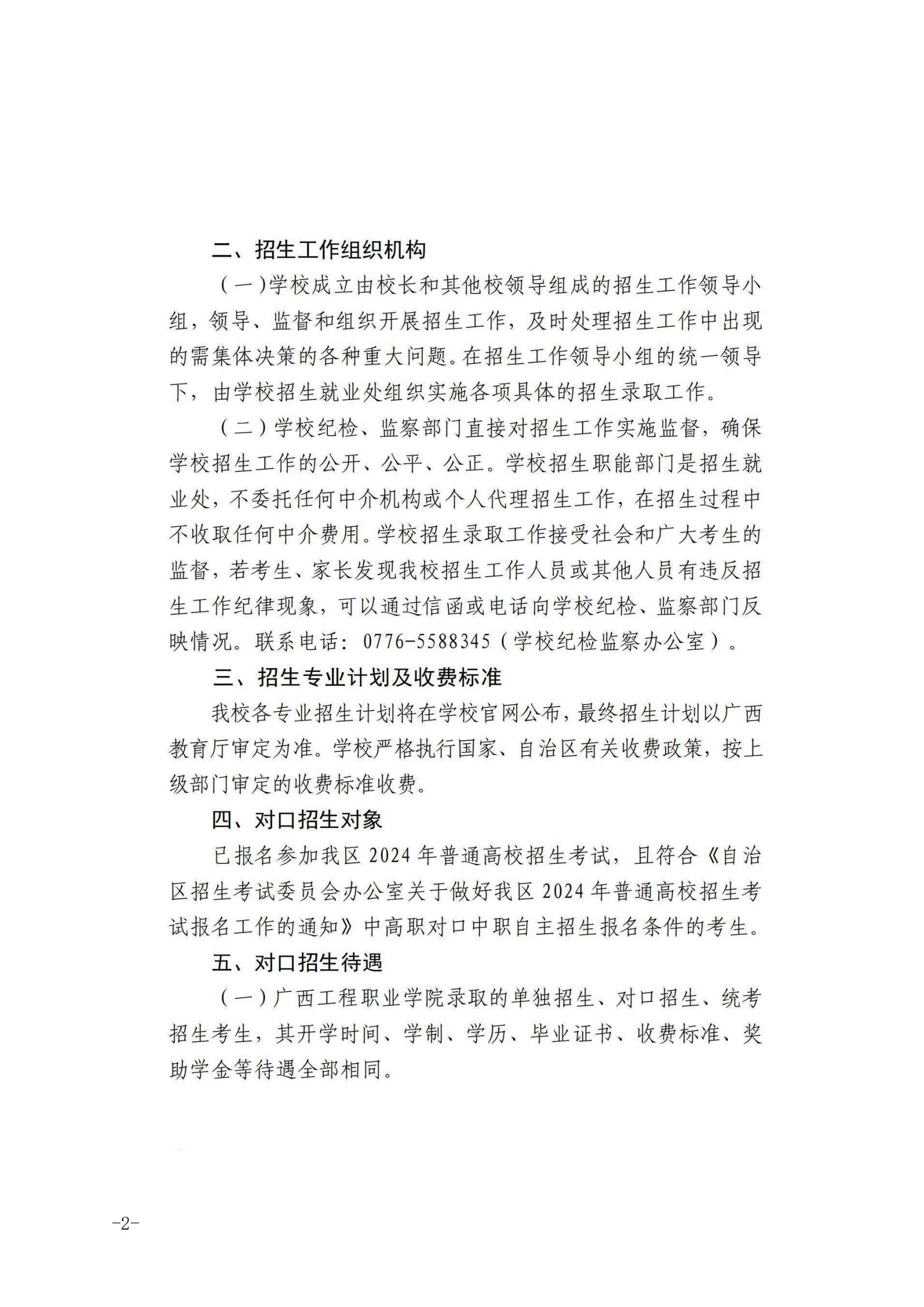 二、招生工作组织机构

（一）学校成立由校长和其他校领导组成的招生工作领导小组，领导、监督和组织开展招生工作，及时处理招生工作中出现的需集体决策的各种重大问题。在招生工作领导小组的统一领导下，由学校招生就业处组织实施各项具体的招生录取工作。

（二）学校纪检、监察部门直接对招生工作实施监督，确保学校招生工作的公开、公平、公正。学校招生职能部门是招生就业处，不委托任何中介机构或个人代理招生工作，在招生过程中不收取任何中介费用。学校招生录取工作接受社会和广大考生的监督，若考生、家长发现我校招生工作人员或其他人员有违反招生工作纪律现象，可以通过信函或电话向学校纪检、监察部门反映情况。联系电话：0776-5588345（学校纪检监察办公室）。

三、招生专业计划及收费标准

我校各专业招生计划将在学校官网公布，最终招生计划以广西教育厅审定为准。学校严格执行国家、自治区有关收费政策，按上级部门审定的收费标准收费。

四、对口招生对象

已报名参加我区2024年普通高校招生考试，且符合《自治区招生考试委员会办公室关于做好我区2024年普通高校招生考试报名工作的通知》中高职对口中职自主招生报名条件的考生。

五、对口招生待遇

（一）广西工程职业学院录取的单独招生、对口招生、统考招生考生，其开学时间、学制、学历、毕业证书、收费标准、奖助学金等待遇全部相同。

-2-